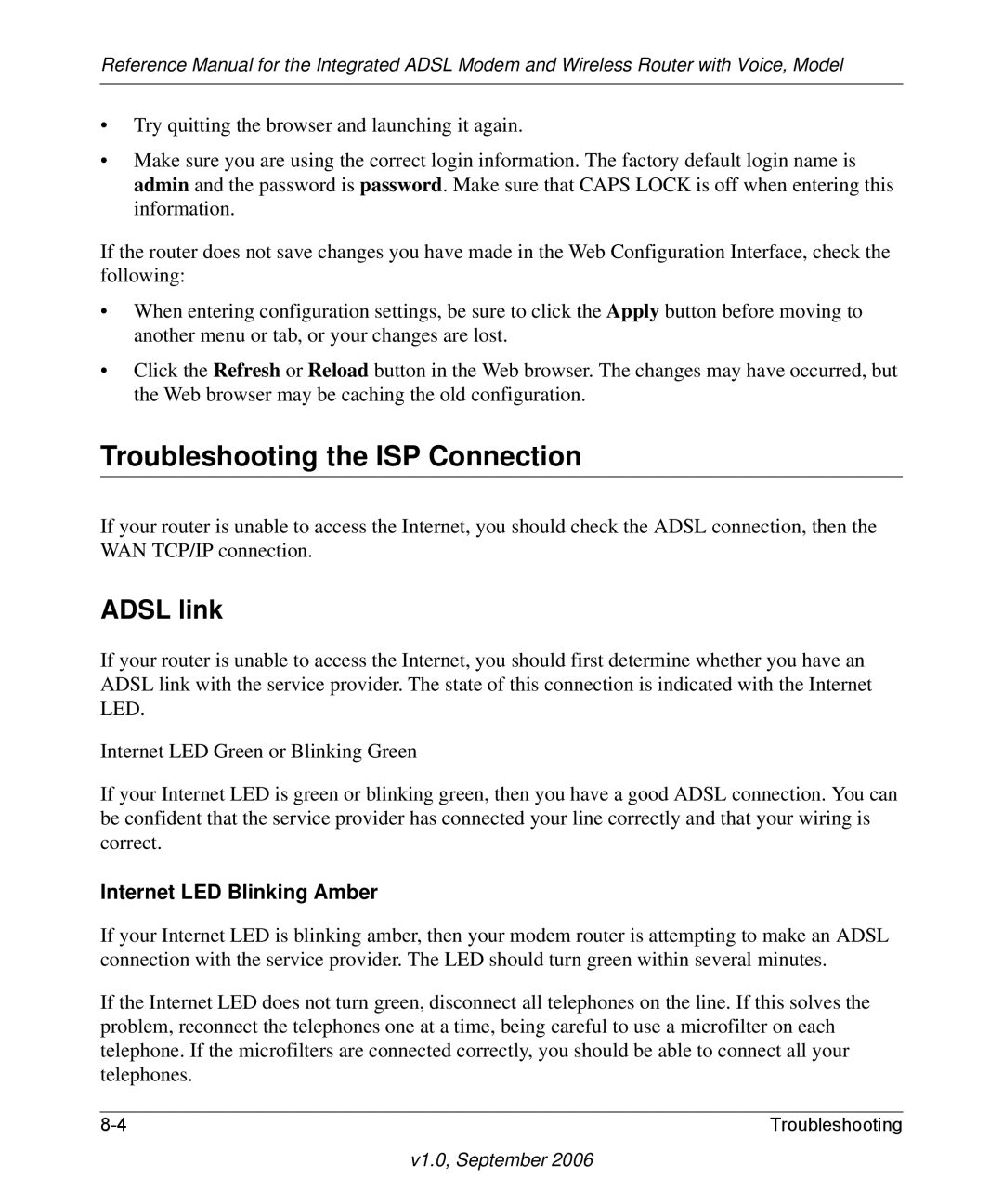 Reference Manual for the Integrated ADSL Modem and Wireless Router with Voice, Model

• Try quitting the browser and launching it again.

• Make sure you are using the correct login information. The factory default login name is admin and the password is password. Make sure that CAPS LOCK is off when entering this information.

If the router does not save changes you have made in the Web Configuration Interface, check the following:

• When entering configuration settings, be sure to click the Apply button before moving to another menu or tab, or your changes are lost.

• Click the Refresh or Reload button in the Web browser. The changes may have occurred, but the Web browser may be caching the old configuration.

Troubleshooting the ISP Connection

If your router is unable to access the Internet, you should check the ADSL connection, then the WAN TCP/IP connection.

ADSL link

If your router is unable to access the Internet, you should first determine whether you have an ADSL link with the service provider. The state of this connection is indicated with the Internet LED.

Internet LED Green or Blinking Green

If your Internet LED is green or blinking green, then you have a good ADSL connection. You can be confident that the service provider has connected your line correctly and that your wiring is correct.

Internet LED Blinking Amber

If your Internet LED is blinking amber, then your modem router is attempting to make an ADSL connection with the service provider. The LED should turn green within several minutes.

If the Internet LED does not turn green, disconnect all telephones on the line. If this solves the problem, reconnect the telephones one at a time, being careful to use a microfilter on each telephone. If the microfilters are connected correctly, you should be able to connect all your telephones.

8-4 Troubleshooting

v1.0, September 2006